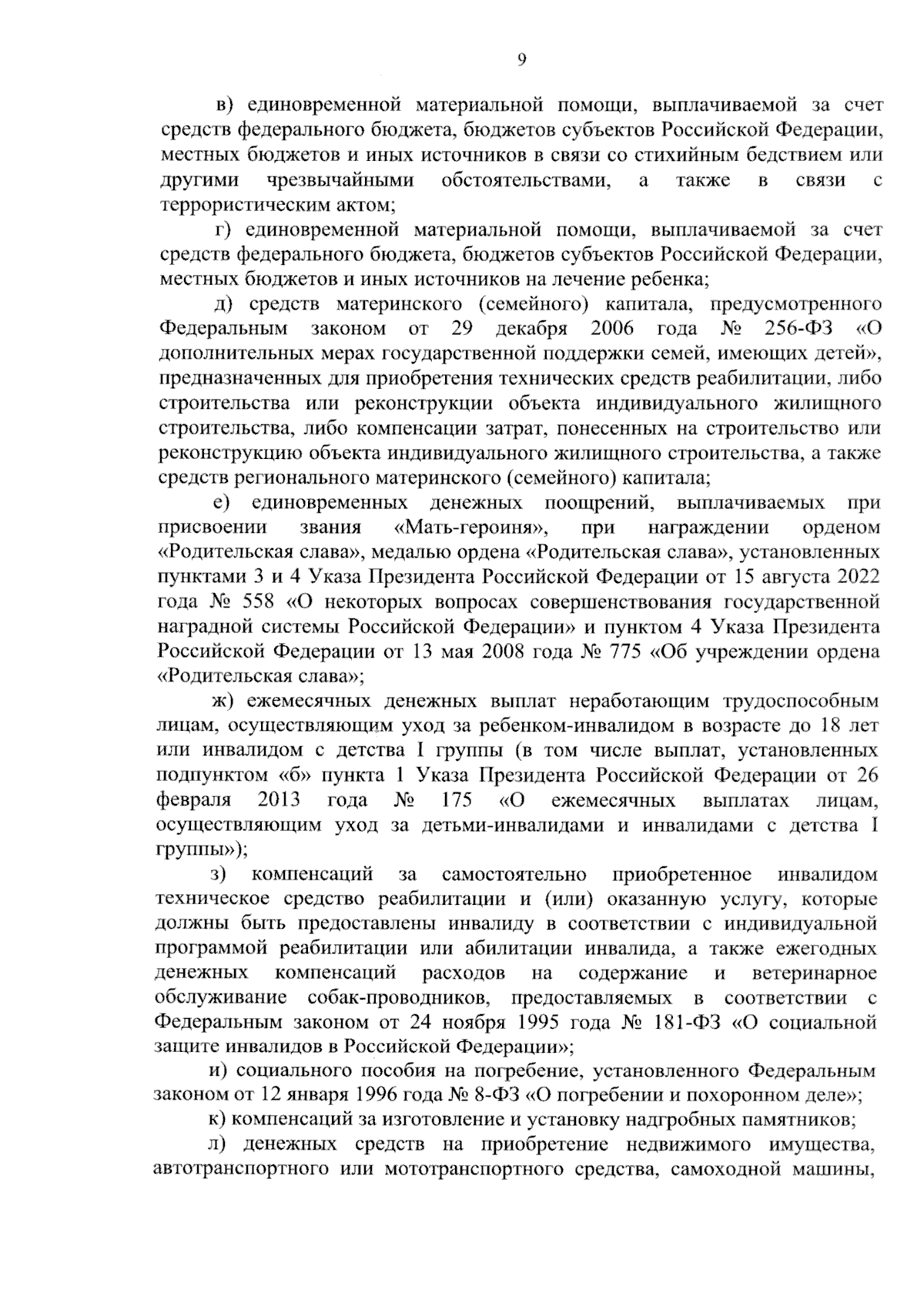 9

в) единовременной материальной помощи, выплачиваемой за счет средств федерального бюджета, бюджетов субъектов Российской Федерации, местных бюджетов и иных источников в связи со стихийным бедствием или другими чрезвычайными обстоятельствами, а также в связи с террористическим актом;

г) единовременной материальной помощи, выплачиваемой за счет средств федерального бюджета, бюджетов субъектов Российской Федерации, местных бюджетов и иных источников на лечение ребенка;

д) средств материнского (семейного) капитала, предусмотренного Федеральным законом от 29 декабря 2006 года № 256-ФЗ «О дополнительных мерах государственной поддержки семей, имеющих детей», предназначенных для приобретения технических средств реабилитации, либо строительства или реконструкции объекта индивидуального жилищного строительства, либо компенсации затрат, понесенных на строительство или реконструкцию объекта индивидуального жилищного строительства, а также средств регионального материнского (семейного) капитала;

е) единовременных денежных поощрений, выплачиваемых при присвоении звания «Мать-героиня», при награждении орденом «Родительская слава», медалью ордена «Родительская слава», установленных пунктами 3 и 4 Указа Президента Российской Федерации от 15 августа 2022 года № 558 «О некоторых вопросах совершенствования государственной наградной системы Российской Федерации» и пунктом 4 Указа Президента Российской Федерации от 13 мая 2008 года № 775 «Об учреждении ордена «Родительская слава»;

ж) ежемесячных денежных выплат неработающим трудоспособным лицам, осуществляющим уход за ребенком-инвалидом в возрасте до 18 лет или инвалидом с детства I группы (в том числе выплат, установленных подпунктом «б» пункта 1 Указа Президента Российской Федерации от 26 февраля 2013 года № 175 «О ежемесячных выплатах лицам, осуществляющим уход за детьми-инвалидами и инвалидами с детства I группы»);

з) компенсаций за самостоятельно приобретенное инвалидом техническое средство реабилитации и (или) оказанную услугу, которые должны быть предоставлены инвалиду в соответствии с индивидуальной программой реабилитации или абилитации инвалида, а также ежегодных денежных компенсаций расходов на содержание и ветеринарное обслуживание собак-проводников, предоставляемых в соответствии с Федеральным законом от 24 ноября 1995 года № 181-ФЗ «О социальной защите инвалидов в Российской Федерации»;

и) социального пособия на погребение, установленного Федеральным законом от 12 января 1996 года № 8-ФЗ «О погребении и похоронном деле»;

к) компенсаций за изготовление и установку надгробных памятников;

л) денежных средств на приобретение недвижимого имущества, автотранспортного или мототранспортного средства, самоходной машины,